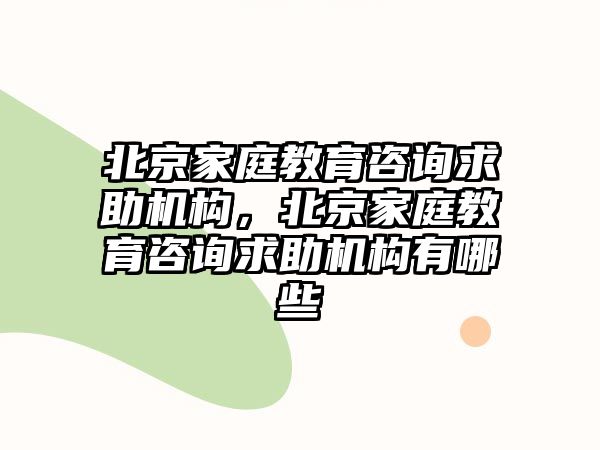 北京家庭教育咨询求助机构，北京家庭教育咨询求助机构有哪些